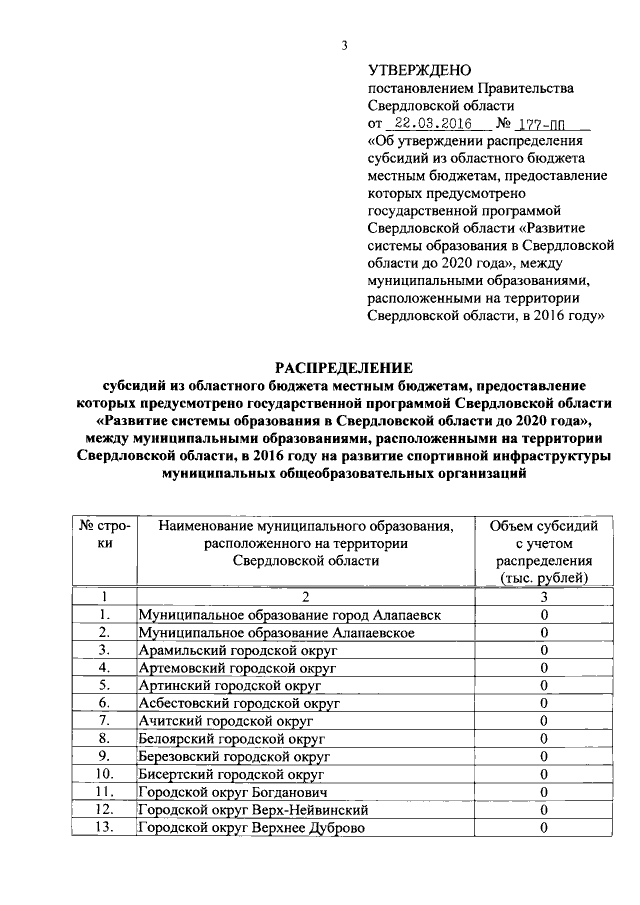 3

УТВЕРЖДЕНО
постановлением Правительства Свердловской области
от 22.03.2016 № 177-ПП
«Об утверждении распределения субсидий из областного бюджета местным бюджетам, предоставление которых предусмотрено государственной программой Свердловской области «Развитие системы образования в Свердловской области до 2020 года», между муниципальными образованиями, расположенными на территории Свердловской области, в 2016 году»

РАСПРЕДЕЛЕНИЕ
субсидий из областного бюджета местным бюджетам, предоставление которых предусмотрено государственной программой Свердловской области «Развитие системы образования в Свердловской области до 2020 года», между муниципальными образованиями, расположенными на территории Свердловской области, в 2016 году на развитие спортивной инфраструктуры муниципальных общеобразовательных организаций

| № строки | Наименование муниципального образования, расположенного на территории Свердловской области | Объем субсидий с учетом распределения (тыс. рублей) |
|---|---|---|
| 1 | 2 | 3 |
| 1. | Муниципальное образование город Алапаевск | 0 |
| 2. | Муниципальное образование Алапаевское | 0 |
| 3. | Арамильский городской округ | 0 |
| 4. | Артемовский городской округ | 0 |
| 5. | Артинский городской округ | 0 |
| 6. | Асбестовский городской округ | 0 |
| 7. | Ачитский городской округ | 0 |
| 8. | Белоярский городской округ | 0 |
| 9. | Березовский городской округ | 0 |
| 10. | Бисертский городской округ | 0 |
| 11. | Городской округ Богданович | 0 |
| 12. | Городской округ Верх-Нейвинский | 0 |
| 13. | Городской округ Верхнее Дуброво | 0 |